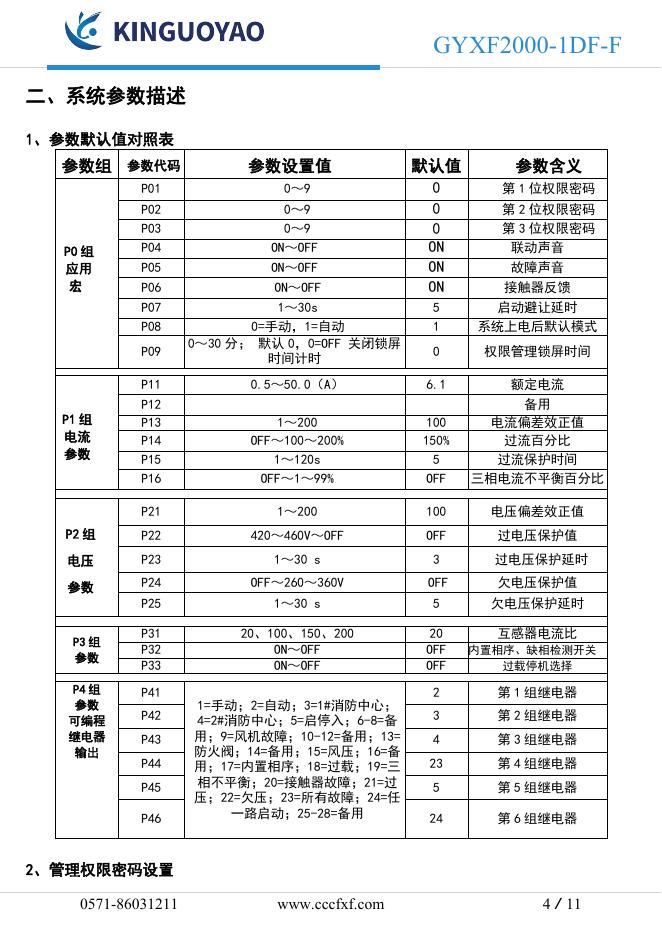 KINGUOYAO

GYXF2000-1DF-F

二、系统参数描述

1、参数默认值对照表

| 参数组 | 参数代码 | 参数设置值 | 默认值 | 参数含义 |
|---|---|---|---|---|
| P0 组 应用 宏 | P01 | 0～9 | 0 | 第 1 位权限密码 |
| | P02 | 0～9 | 0 | 第 2 位权限密码 |
| | P03 | 0～9 | 0 | 第 3 位权限密码 |
| | P04 | ON～OFF | ON | 联动声音 |
| | P05 | ON～OFF | ON | 故障声音 |
| | P06 | ON～OFF | ON | 接触器反馈 |
| | P07 | 1～30s | 5 | 启动避让延时 |
| | P08 | 0=手动，1=自动 | 1 | 系统上电后默认模式 |
| | P09 | 0～30 分； 默认 0，0=OFF 关闭锁屏时间计时 | 0 | 权限管理锁屏时间 |
| P1 组 电流 参数 | P11 | 0.5～50.0（A） | 6.1 | 额定电流 |
| | P12 | | | 备用 |
| | P13 | 1～200 | 100 | 电流偏差效正值 |
| | P14 | OFF～100～200% | 150% | 过流百分比 |
| | P15 | 1～120s | 5 | 过流保护时间 |
| | P16 | OFF～1～99% | OFF | 三相电流不平衡百分比 |
| P2 组 电压 参数 | P21 | 1～200 | 100 | 电压偏差效正值 |
| | P22 | 420～460V～OFF | OFF | 过电压保护值 |
| | P23 | 1～30 s | 3 | 过电压保护延时 |
| | P24 | OFF～260～360V | OFF | 欠电压保护值 |
| | P25 | 1～30 s | 5 | 欠电压保护延时 |
| P3 组 参数 | P31 | 20、100、150、200 | 20 | 互感器电流比 |
| | P32 | ON～OFF | OFF | 内置相序、缺相检测开关 |
| | P33 | ON～OFF | OFF | 过载停机选择 |
| P4 组 参数 可编程 继电器 输出 | P41 | 1=手动；2=自动；3=1#消防中心；4=2#消防中心；5=启停入；6-8=备用；9=风机故障；10-12=备用；13=防火阀；14=备用；15=风压；16=备用；17=内置相序；18=过载；19=三相不平衡；20=接触器故障；21=过压；22=欠压；23=所有故障；24=任一路启动；25-28=备用 | 2 | 第 1 组继电器 |
| | P42 | | 3 | 第 2 组继电器 |
| | P43 | | 4 | 第 3 组继电器 |
| | P44 | | 23 | 第 4 组继电器 |
| | P45 | | 5 | 第 5 组继电器 |
| | P46 | | 24 | 第 6 组继电器 |

2、管理权限密码设置

0571-86031211 www.cccfxf.com 4 / 11